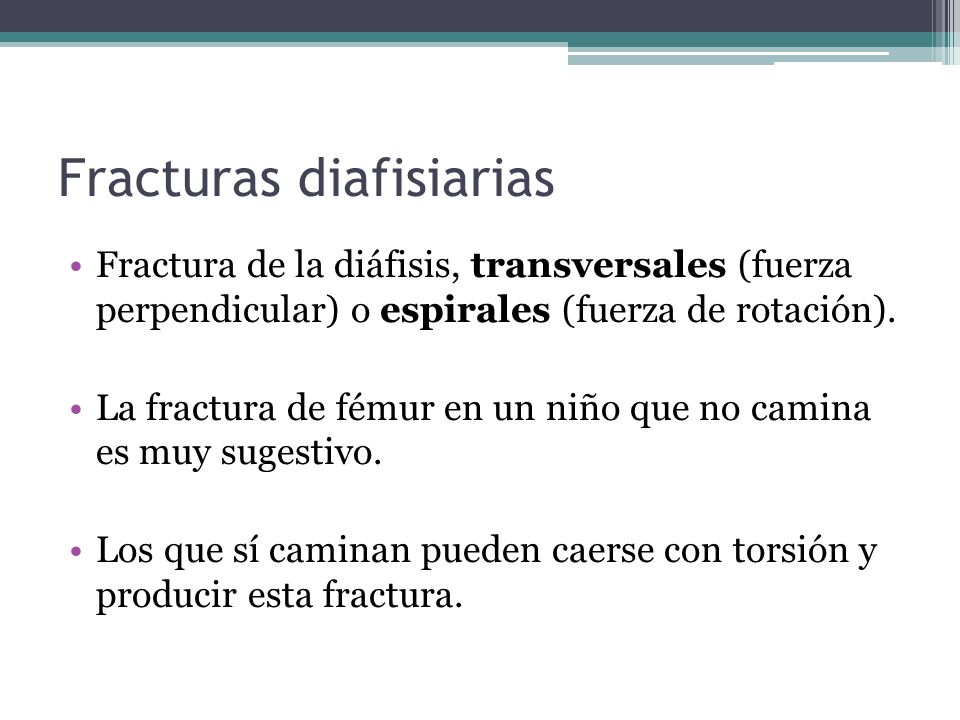 Fracturas diafisiarias

• Fractura de la diáfisis, **transversales** (fuerza perpendicular) o **espirales** (fuerza de rotación).

• La fractura de fémur en un niño que no camina es muy sugestivo.

• Los que sí caminan pueden caerse con torsión y producir esta fractura.